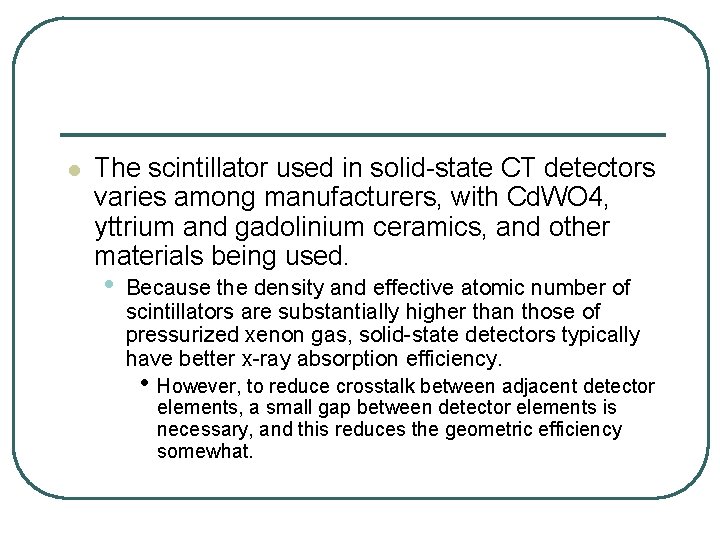 The scintillator used in solid-state CT detectors varies among manufacturers, with CdWO4, yttrium and gadolinium ceramics, and other materials being used.

Because the density and effective atomic number of scintillators are substantially higher than those of pressurized xenon gas, solid-state detectors typically have better x-ray absorption efficiency.

However, to reduce crosstalk between adjacent detector elements, a small gap between detector elements is necessary, and this reduces the geometric efficiency somewhat.